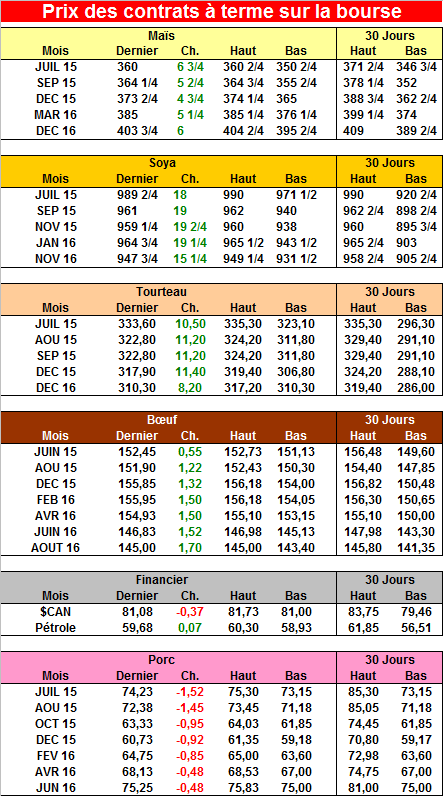 Prix des contrats à terme sur la bourse

| Maïs | | | | | 30 Jours | |
|---|---|---|---|---|---|---|
| Mois | Dernier | Ch. | Haut | Bas | Haut | Bas |
| JUIL 15 | 360 | 6 3/4 | 360 2/4 | 350 2/4 | 371 2/4 | 346 3/4 |
| SEP 15 | 364 1/4 | 5 2/4 | 364 3/4 | 355 2/4 | 378 1/4 | 352 |
| DEC 15 | 373 2/4 | 4 3/4 | 374 1/4 | 365 | 388 3/4 | 362 2/4 |
| MAR 16 | 385 | 5 1/4 | 385 1/4 | 376 1/4 | 399 1/4 | 374 |
| DEC 16 | 403 3/4 | 6 | 404 2/4 | 395 2/4 | 409 | 389 2/4 |

| Soya | | | | | 30 Jours | |
|---|---|---|---|---|---|---|
| Mois | Dernier | Ch. | Haut | Bas | Haut | Bas |
| JUIL 15 | 989 2/4 | 18 | 990 | 971 1/2 | 990 | 920 2/4 |
| SEP 15 | 961 | 19 | 962 | 940 | 962 2/4 | 898 2/4 |
| NOV 15 | 959 1/4 | 19 2/4 | 960 | 938 | 960 | 895 3/4 |
| JAN 16 | 964 3/4 | 19 1/4 | 965 1/2 | 943 1/2 | 965 2/4 | 903 |
| NOV 16 | 947 3/4 | 15 1/4 | 949 1/4 | 931 1/2 | 958 2/4 | 905 2/4 |

| Tourteau | | | | | 30 Jours | |
|---|---|---|---|---|---|---|
| Mois | Dernier | Ch. | Haut | Bas | Haut | Bas |
| JUIL 15 | 333,60 | 10,50 | 335,30 | 323,10 | 335,30 | 296,30 |
| AOU 15 | 322,80 | 11,20 | 324,20 | 311,80 | 329,40 | 291,10 |
| SEP 15 | 322,80 | 11,20 | 324,20 | 311,80 | 329,40 | 291,10 |
| DEC 15 | 317,90 | 11,40 | 319,40 | 306,80 | 324,20 | 288,10 |
| DEC 16 | 310,30 | 8,20 | 317,20 | 310,30 | 319,40 | 286,00 |

| Bœuf | | | | | 30 Jours | |
|---|---|---|---|---|---|---|
| Mois | Dernier | Ch. | Haut | Bas | Haut | Bas |
| JUIN 15 | 152,45 | 0,55 | 152,73 | 151,13 | 156,48 | 149,60 |
| AOU 15 | 151,90 | 1,22 | 152,43 | 150,30 | 154,40 | 147,85 |
| DEC 15 | 155,85 | 1,32 | 156,18 | 154,00 | 156,82 | 150,48 |
| FEB 16 | 155,95 | 1,50 | 156,18 | 154,05 | 156,30 | 150,65 |
| AVR 16 | 154,93 | 1,50 | 155,10 | 153,15 | 155,10 | 150,00 |
| JUIN 16 | 146,83 | 1,52 | 146,98 | 145,13 | 147,98 | 143,30 |
| AOUT 16 | 145,00 | 1,70 | 145,00 | 143,40 | 145,80 | 141,35 |

| Financier | | | | | 30 Jours | |
|---|---|---|---|---|---|---|
| Mois | Dernier | Ch. | Haut | Bas | Haut | Bas |
| $CAN | 81,08 | -0,37 | 81,73 | 81,00 | 83,75 | 79,46 |
| Pétrole | 59,68 | 0,07 | 60,30 | 58,93 | 61,85 | 56,51 |

| Porc | | | | | 30 Jours | |
|---|---|---|---|---|---|---|
| Mois | Dernier | Ch. | Haut | Bas | Haut | Bas |
| JUIL 15 | 74,23 | -1,52 | 75,30 | 73,15 | 85,30 | 73,15 |
| AOU 15 | 72,38 | -1,45 | 73,45 | 71,18 | 85,05 | 71,18 |
| OCT 15 | 63,33 | -0,95 | 64,03 | 61,85 | 74,45 | 61,85 |
| DEC 15 | 60,73 | -0,92 | 61,35 | 59,18 | 70,80 | 59,17 |
| FEV 16 | 64,75 | -0,85 | 65,00 | 63,60 | 72,98 | 63,60 |
| AVR 16 | 68,13 | -0,48 | 68,53 | 67,00 | 74,75 | 67,00 |
| JUN 16 | 75,25 | -0,48 | 75,83 | 75,00 | 81,00 | 75,00 |